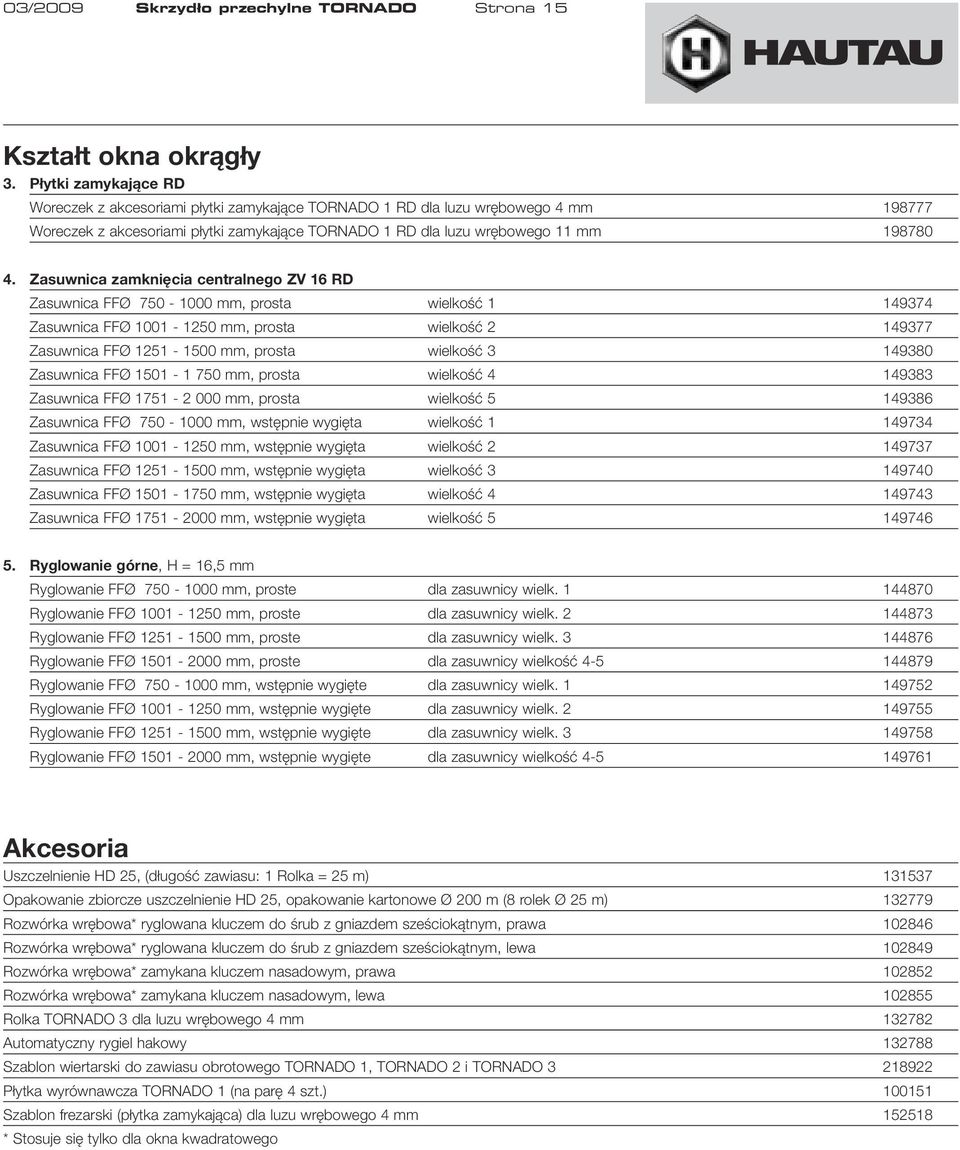 03/2009 Skrzydło przechylne TORNADO Strona 15

HAUTAU

Kształt okna okrągły

3. Płytki zamykające RD

| | |
|---|---|
| Woreczek z akcesoriami płytki zamykające TORNADO 1 RD dla luzu wrębowego 4 mm | 198777 |
| Woreczek z akcesoriami płytki zamykające TORNADO 1 RD dla luzu wrębowego 11 mm | 198780 |

4. Zasuwnica zamknięcia centralnego ZV 16 RD

| | | |
|---|---|---|
| Zasuwnica FFØ 750 - 1000 mm, prosta | wielkość 1 | 149374 |
| Zasuwnica FFØ 1001 - 1250 mm, prosta | wielkość 2 | 149377 |
| Zasuwnica FFØ 1251 - 1500 mm, prosta | wielkość 3 | 149380 |
| Zasuwnica FFØ 1501 - 1 750 mm, prosta | wielkość 4 | 149383 |
| Zasuwnica FFØ 1751 - 2 000 mm, prosta | wielkość 5 | 149386 |
| Zasuwnica FFØ 750 - 1000 mm, wstępnie wygięta | wielkość 1 | 149734 |
| Zasuwnica FFØ 1001 - 1250 mm, wstępnie wygięta | wielkość 2 | 149737 |
| Zasuwnica FFØ 1251 - 1500 mm, wstępnie wygięta | wielkość 3 | 149740 |
| Zasuwnica FFØ 1501 - 1750 mm, wstępnie wygięta | wielkość 4 | 149743 |
| Zasuwnica FFØ 1751 - 2000 mm, wstępnie wygięta | wielkość 5 | 149746 |

5. Ryglowanie górne, H = 16,5 mm

| | | |
|---|---|---|
| Ryglowanie FFØ 750 - 1000 mm, proste | dla zasuwnicy wielk. 1 | 144870 |
| Ryglowanie FFØ 1001 - 1250 mm, proste | dla zasuwnicy wielk. 2 | 144873 |
| Ryglowanie FFØ 1251 - 1500 mm, proste | dla zasuwnicy wielk. 3 | 144876 |
| Ryglowanie FFØ 1501 - 2000 mm, proste | dla zasuwnicy wielkość 4-5 | 144879 |
| Ryglowanie FFØ 750 - 1000 mm, wstępnie wygięte | dla zasuwnicy wielk. 1 | 149752 |
| Ryglowanie FFØ 1001 - 1250 mm, wstępnie wygięte | dla zasuwnicy wielk. 2 | 149755 |
| Ryglowanie FFØ 1251 - 1500 mm, wstępnie wygięte | dla zasuwnicy wielk. 3 | 149758 |
| Ryglowanie FFØ 1501 - 2000 mm, wstępnie wygięte | dla zasuwnicy wielkość 4-5 | 149761 |

Akcesoria

| | |
|---|---|
| Uszczelnienie HD 25, (długość zawiasu: 1 Rolka = 25 m) | 131537 |
| Opakowanie zbiorcze uszczelnienie HD 25, opakowanie kartonowe Ø 200 m (8 rolek Ø 25 m) | 132779 |
| Rozwórka wrębowa* ryglowana kluczem do śrub z gniazdem sześciokątnym, prawa | 102846 |
| Rozwórka wrębowa* ryglowana kluczem do śrub z gniazdem sześciokątnym, lewa | 102849 |
| Rozwórka wrębowa* zamykana kluczem nasadowym, prawa | 102852 |
| Rozwórka wrębowa* zamykana kluczem nasadowym, lewa | 102855 |
| Rolka TORNADO 3 dla luzu wrębowego 4 mm | 132782 |
| Automatyczny rygiel hakowy | 132788 |
| Szablon wiertarski do zawiasu obrotowego TORNADO 1, TORNADO 2 i TORNADO 3 | 218922 |
| Płytka wyrównawcza TORNADO 1 (na parę 4 szt.) | 100151 |
| Szablon frezarski (płytka zamykająca) dla luzu wrębowego 4 mm | 152518 |

* Stosuje się tylko dla okna kwadratowego